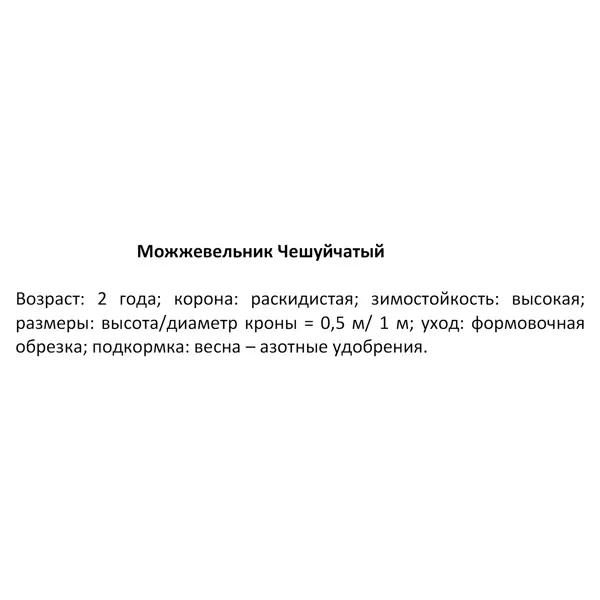 Можжевельник Чешуйчатый

Возраст: 2 года; корона: раскидистая; зимостойкость: высокая; размеры: высота/диаметр кроны = 0,5 м/ 1 м; уход: формовочная обрезка; подкормка: весна – азотные удобрения.